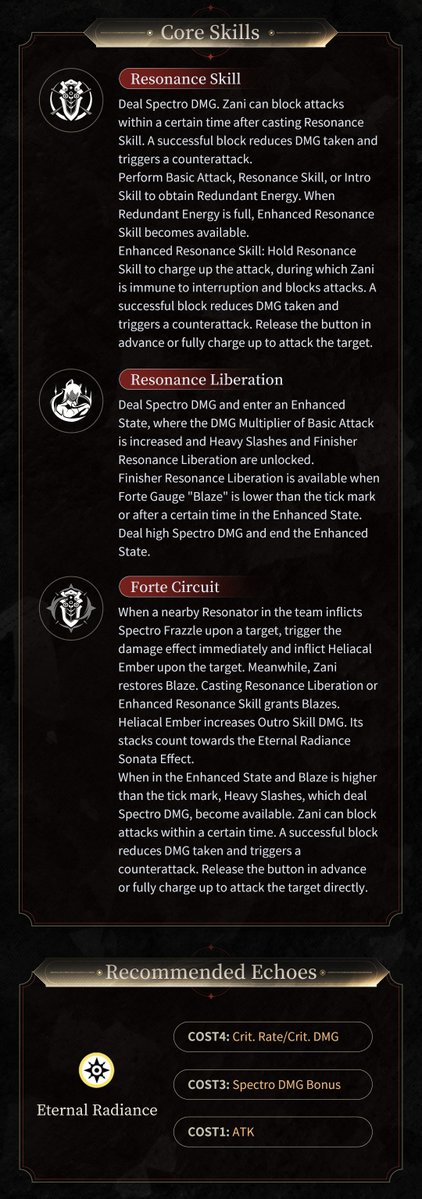 Core Skills

Resonance Skill

Deal Spectro DMG. Zani can block attacks within a certain time after casting Resonance Skill. A successful block reduces DMG taken and triggers a counterattack.
Perform Basic Attack, Resonance Skill, or Intro Skill to obtain Redundant Energy. When Redundant Energy is full, Enhanced Resonance Skill becomes available.
Enhanced Resonance Skill: Hold Resonance Skill to charge up the attack, during which Zani is immune to interruption and blocks attacks. A successful block reduces DMG taken and triggers a counterattack. Release the button in advance or fully charge up to attack the target.

Resonance Liberation

Deal Spectro DMG and enter an Enhanced State, where the DMG Multiplier of Basic Attack is increased and Heavy Slashes and Finisher Resonance Liberation are unlocked.
Finisher Resonance Liberation is available when Forte Gauge "Blaze" is lower than the tick mark or after a certain time in the Enhanced State. Deal high Spectro DMG and end the Enhanced State.

Forte Circuit

When a nearby Resonator in the team inflicts Spectro Frazzle upon a target, trigger the damage effect immediately and inflict Heliacal Ember upon the target. Meanwhile, Zani restores Blaze. Casting Resonance Liberation or Enhanced Resonance Skill grants Blazes.
Heliacal Ember increases Outro Skill DMG. Its stacks count towards the Eternal Radiance Sonata Effect.
When in the Enhanced State and Blaze is higher than the tick mark, Heavy Slashes, which deal Spectro DMG, become available. Zani can block attacks within a certain time. A successful block reduces DMG taken and triggers a counterattack. Release the button in advance or fully charge up to attack the target directly.

Recommended Echoes

Eternal Radiance

COST4: Crit. Rate/Crit. DMG

COST3: Spectro DMG Bonus

COST1: ATK